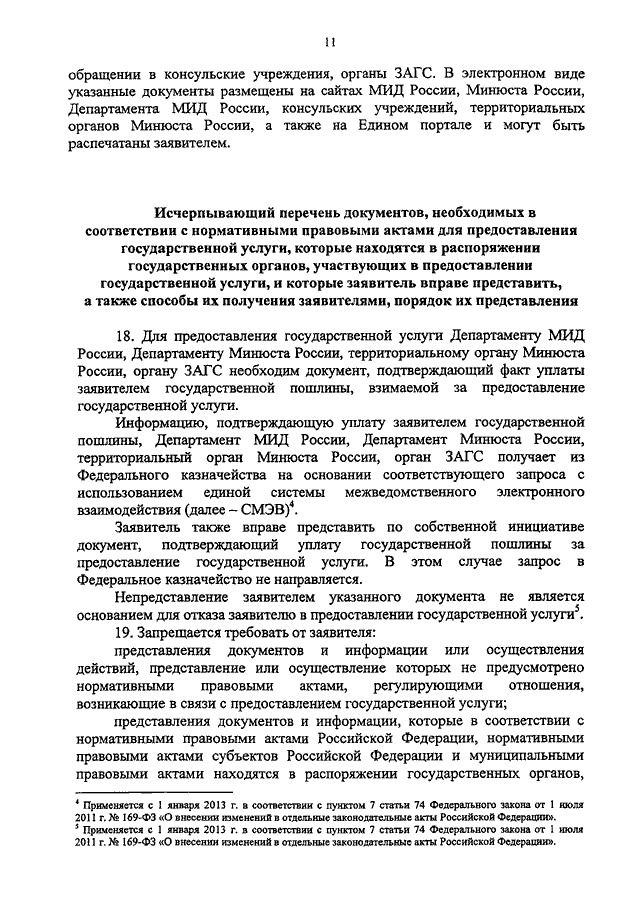 11

обращении в консульские учреждения, органы ЗАГС. В электронном виде указанные документы размещены на сайтах МИД России, Минюста России, Департамента МИД России, консульских учреждений, территориальных органов Минюста России, а также на Едином портале и могут быть распечатаны заявителем.

Исчерпывающий перечень документов, необходимых в соответствии с нормативными правовыми актами для предоставления государственной услуги, которые находятся в распоряжении государственных органов, участвующих в предоставлении государственной услуги, и которые заявитель вправе представить, а также способы их получения заявителями, порядок их представления

18. Для предоставления государственной услуги Департаменту МИД России, Департаменту Минюста России, территориальному органу Минюста России, органу ЗАГС необходим документ, подтверждающий факт уплаты заявителем государственной пошлины, взимаемой за предоставление государственной услуги.

Информацию, подтверждающую уплату заявителем государственной пошлины, Департамент МИД России, Департамент Минюста России, территориальный орган Минюста России, орган ЗАГС получает из Федерального казначейства на основании соответствующего запроса с использованием единой системы межведомственного электронного взаимодействия (далее – СМЭВ)$^4$.

Заявитель также вправе представить по собственной инициативе документ, подтверждающий уплату государственной пошлины за предоставление государственной услуги. В этом случае запрос в Федеральное казначейство не направляется.

Непредставление заявителем указанного документа не является основанием для отказа заявителю в предоставлении государственной услуги$^5$.

19. Запрещается требовать от заявителя:

представления документов и информации или осуществления действий, представление или осуществление которых не предусмотрено нормативными правовыми актами, регулирующими отношения, возникающие в связи с предоставлением государственной услуги;

представления документов и информации, которые в соответствии с нормативными правовыми актами Российской Федерации, нормативными правовыми актами субъектов Российской Федерации и муниципальными правовыми актами находятся в распоряжении государственных органов,

$^4$ Применяется с 1 января 2013 г. в соответствии с пунктом 7 статьи 74 Федерального закона от 1 июля 2011 г. № 169-ФЗ «О внесении изменений в отдельные законодательные акты Российской Федерации».
$^5$ Применяется с 1 января 2013 г. в соответствии с пунктом 7 статьи 74 Федерального закона от 1 июля 2011 г. № 169-ФЗ «О внесении изменений в отдельные законодательные акты Российской Федерации».